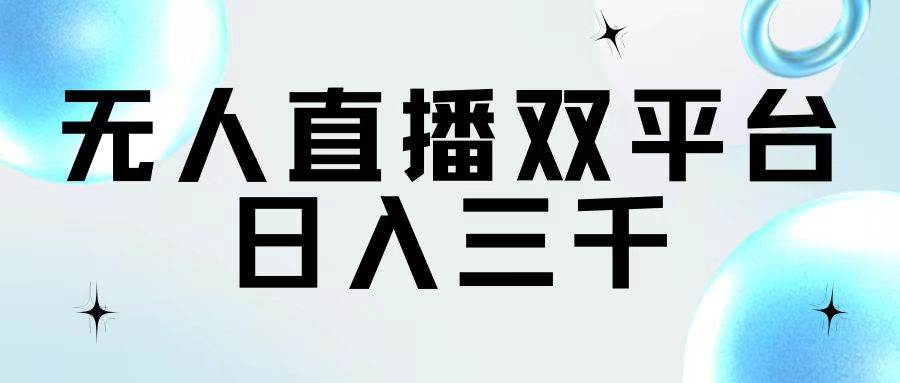 无人直播双平台
日入三千